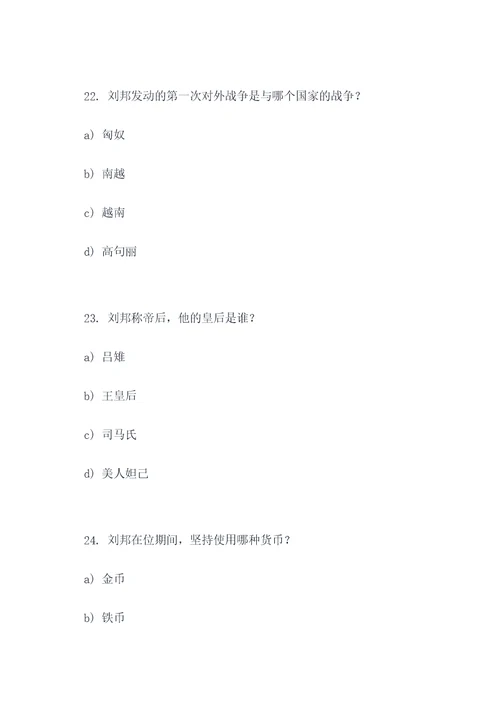 22. 刘邦发动的第一次对外战争是与哪个国家的战争？

a) 匈奴

b) 南越

c) 越南

d) 高句丽

23. 刘邦称帝后，他的皇后是谁？

a) 吕雉

b) 王皇后

c) 司马氏

d) 美人妲己

24. 刘邦在位期间，坚持使用哪种货币？

a) 金币

b) 铁币